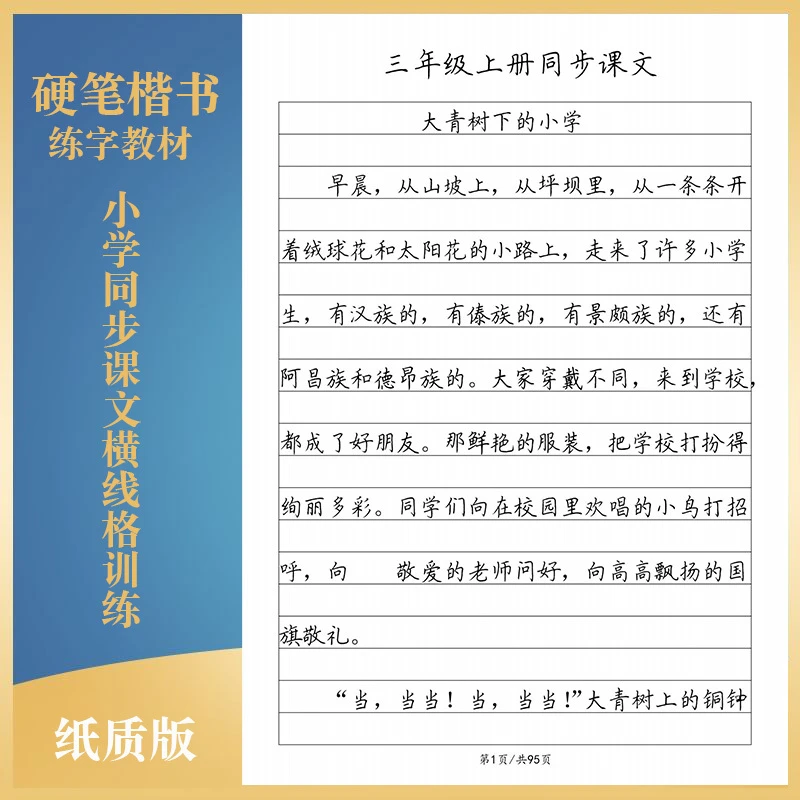 硬笔楷书
练字教材

小学同步课文横线格训练

纸质版

三年级上册同步课文

大青树下的小学

早晨，从山坡上，从坪坝里，从一条条开着绒球花和太阳花的小路上，走来了许多小学生，有汉族的，有傣族的，有景颇族的，还有阿昌族和德昂族的。大家穿戴不同，来到学校，都成了好朋友。那鲜艳的服装，把学校打扮得绚丽多彩。同学们向在校园里欢唱的小鸟打招呼，向 敬爱的老师问好，向高高飘扬的国旗敬礼。

“当，当当！当，当当！”大青树上的铜钟

第1页/共95页